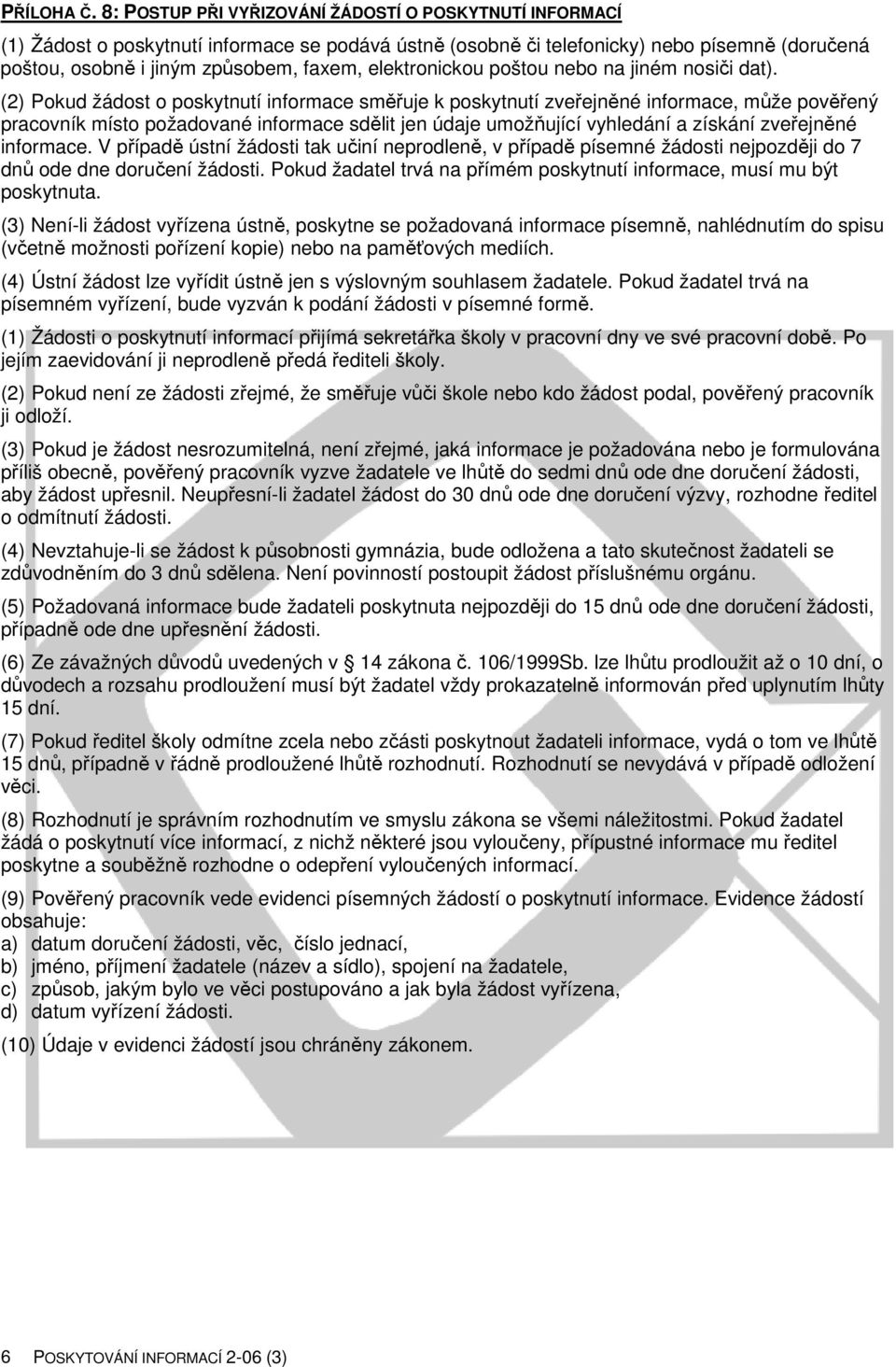 PŘÍLOHA Č. 8: POSTUP PŘI VYŘIZOVÁNÍ ŽÁDOSTÍ O POSKYTNUTÍ INFORMACÍ

(1) Žádost o poskytnutí informace se podává ústně (osobně či telefonicky) nebo písemně (doručená poštou, osobně i jiným způsobem, faxem, elektronickou poštou nebo na jiném nosiči dat).

(2) Pokud žádost o poskytnutí informace směřuje k poskytnutí zveřejněné informace, může pověřený pracovník místo požadované informace sdělit jen údaje umožňující vyhledání a získání zveřejněné informace. V případě ústní žádosti tak učiní neprodleně, v případě písemné žádosti nejpozději do 7 dnů ode dne doručení žádosti. Pokud žadatel trvá na přímém poskytnutí informace, musí mu být poskytnuta.

(3) Není-li žádost vyřízena ústně, poskytne se požadovaná informace písemně, nahlédnutím do spisu (včetně možnosti pořízení kopie) nebo na paměťových mediích.

(4) Ústní žádost lze vyřídit ústně jen s výslovným souhlasem žadatele. Pokud žadatel trvá na písemném vyřízení, bude vyzván k podání žádosti v písemné formě.

(1) Žádosti o poskytnutí informací přijímá sekretářka školy v pracovní dny ve své pracovní době. Po jejím zaevidování ji neprodleně předá řediteli školy.

(2) Pokud není ze žádosti zřejmé, že směřuje vůči škole nebo kdo žádost podal, pověřený pracovník ji odloží.

(3) Pokud je žádost nesrozumitelná, není zřejmé, jaká informace je požadována nebo je formulována příliš obecně, pověřený pracovník vyzve žadatele ve lhůtě do sedmi dnů ode dne doručení žádosti, aby žádost upřesnil. Neupřesní-li žadatel žádost do 30 dnů ode dne doručení výzvy, rozhodne ředitel o odmítnutí žádosti.

(4) Nevztahuje-li se žádost k působnosti gymnázia, bude odložena a tato skutečnost žadateli se zdůvodněním do 3 dnů sdělena. Není povinností postoupit žádost příslušnému orgánu.

(5) Požadovaná informace bude žadateli poskytnuta nejpozději do 15 dnů ode dne doručení žádosti, případně ode dne upřesnění žádosti.

(6) Ze závažných důvodů uvedených v § 14 zákona č. 106/1999Sb. lze lhůtu prodloužit až o 10 dní, o důvodech a rozsahu prodloužení musí být žadatel vždy prokazatelně informován před uplynutím lhůty 15 dní.

(7) Pokud ředitel školy odmítne zcela nebo zčásti poskytnout žadateli informace, vydá o tom ve lhůtě 15 dnů, případně v řádně prodloužené lhůtě rozhodnutí. Rozhodnutí se nevydává v případě odložení věci.

(8) Rozhodnutí je správním rozhodnutím ve smyslu zákona se všemi náležitostmi. Pokud žadatel žádá o poskytnutí více informací, z nichž některé jsou vyloučeny, přípustné informace mu ředitel poskytne a souběžně rozhodne o odepření vyloučených informací.

(9) Pověřený pracovník vede evidenci písemných žádostí o poskytnutí informace. Evidence žádostí obsahuje:
a) datum doručení žádosti, věc, číslo jednací,
b) jméno, příjmení žadatele (název a sídlo), spojení na žadatele,
c) způsob, jakým bylo ve věci postupováno a jak byla žádost vyřízena,
d) datum vyřízení žádosti.

(10) Údaje v evidenci žádostí jsou chráněny zákonem.

6 POSKYTOVÁNÍ INFORMACÍ 2-06 (3)